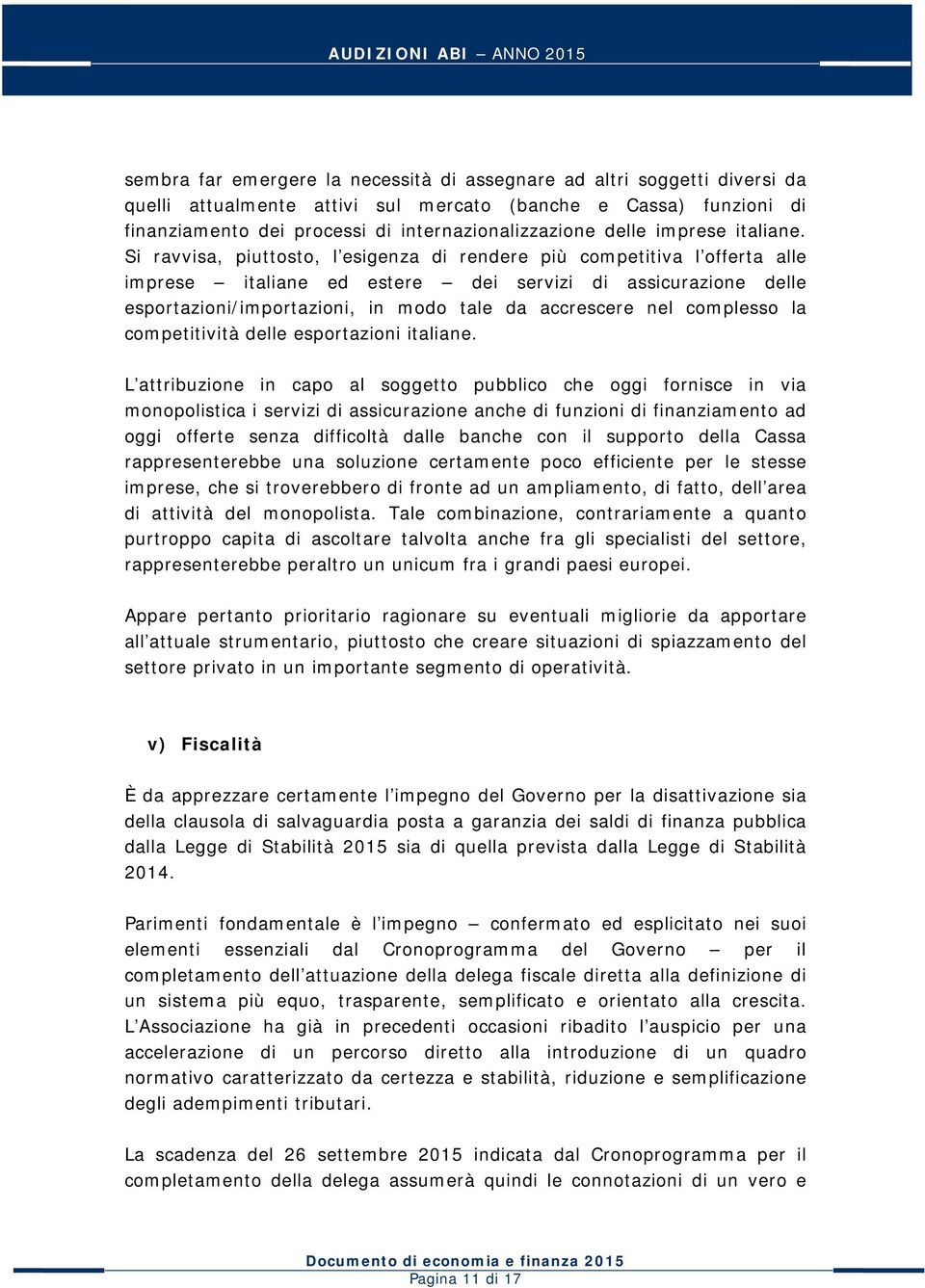 AUDIZIONI ABI – ANNO 2015

sembra far emergere la necessità di assegnare ad altri soggetti diversi da quelli attualmente attivi sul mercato (banche e Cassa) funzioni di finanziamento dei processi di internazionalizzazione delle imprese italiane. Si ravvisa, piuttosto, l'esigenza di rendere più competitiva l'offerta alle imprese – italiane ed estere – dei servizi di assicurazione delle esportazioni/importazioni, in modo tale da accrescere nel complesso la competitività delle esportazioni italiane.

L'attribuzione in capo al soggetto pubblico che oggi fornisce in via monopolistica i servizi di assicurazione anche di funzioni di finanziamento ad oggi offerte senza difficoltà dalle banche con il supporto della Cassa rappresenterebbe una soluzione certamente poco efficiente per le stesse imprese, che si troverebbero di fronte ad un ampliamento, di fatto, dell'area di attività del monopolista. Tale combinazione, contrariamente a quanto purtroppo capita di ascoltare talvolta anche fra gli specialisti del settore, rappresenterebbe peraltro un unicum fra i grandi paesi europei.

Appare pertanto prioritario ragionare su eventuali migliorie da apportare all'attuale strumentario, piuttosto che creare situazioni di spiazzamento del settore privato in un importante segmento di operatività.

v) Fiscalità

È da apprezzare certamente l'impegno del Governo per la disattivazione sia della clausola di salvaguardia posta a garanzia dei saldi di finanza pubblica dalla Legge di Stabilità 2015 sia di quella prevista dalla Legge di Stabilità 2014.

Parimenti fondamentale è l'impegno – confermato ed esplicitato nei suoi elementi essenziali dal Cronoprogramma del Governo – per il completamento dell'attuazione della delega fiscale diretta alla definizione di un sistema più equo, trasparente, semplificato e orientato alla crescita. L'Associazione ha già in precedenti occasioni ribadito l'auspicio per una accelerazione di un percorso diretto alla introduzione di un quadro normativo caratterizzato da certezza e stabilità, riduzione e semplificazione degli adempimenti tributari.

La scadenza del 26 settembre 2015 indicata dal Cronoprogramma per il completamento della delega assumerà quindi le connotazioni di un vero e

Documento di economia e finanza 2015
Pagina 11 di 17